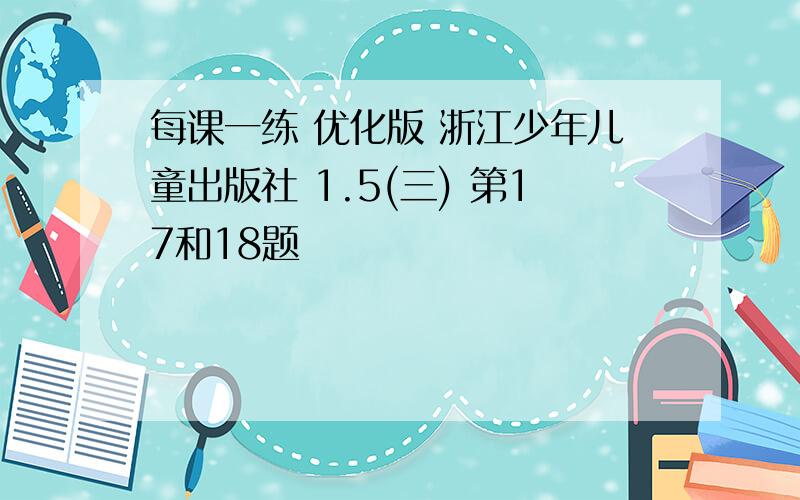 每课一练 优化版 浙江少年儿童出版社 1.5(三) 第17和18题